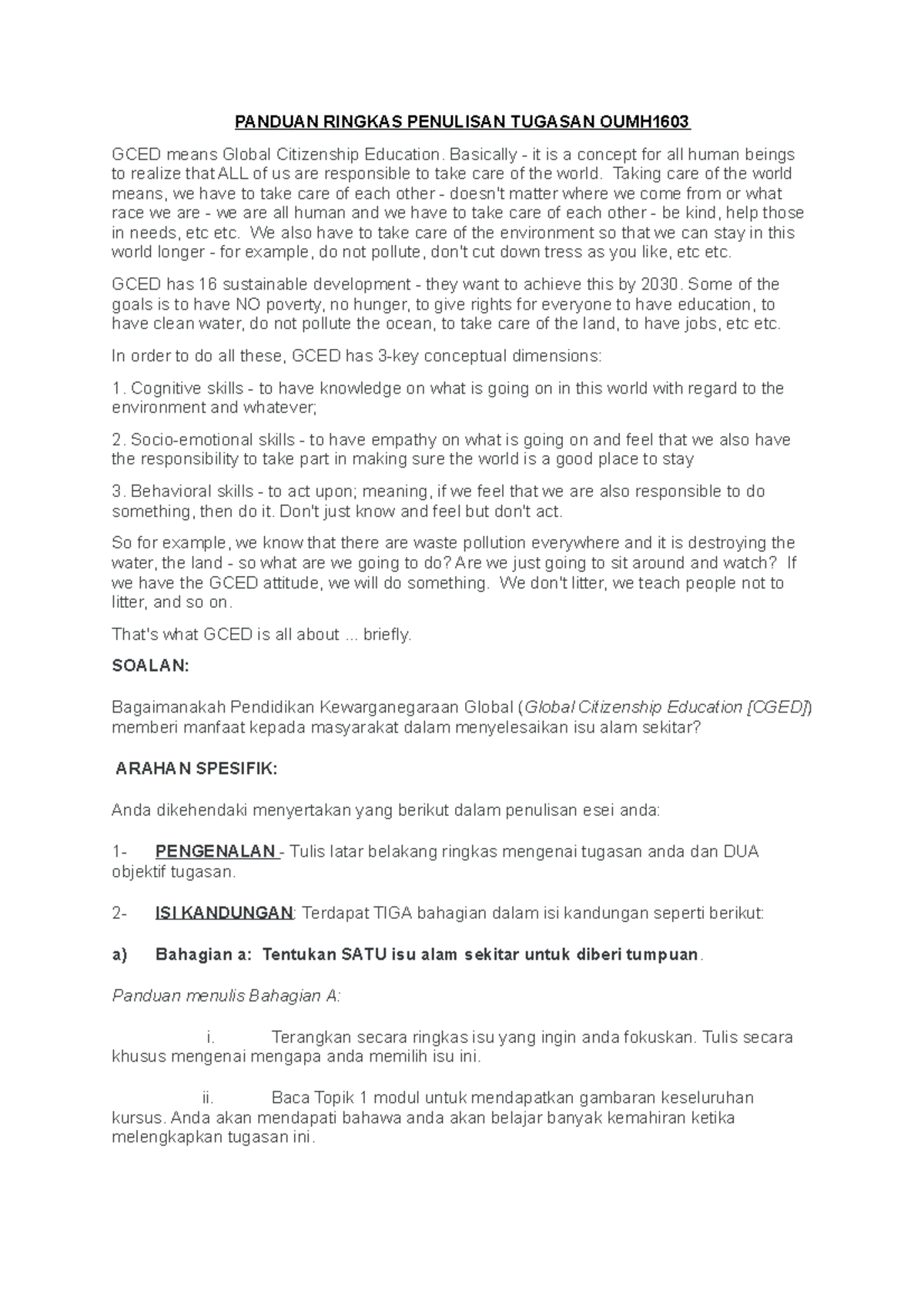 PANDUAN RINGKAS PENULISAN TUGASAN OUMH1603

GCED means Global Citizenship Education. Basically - it is a concept for all human beings to realize that ALL of us are responsible to take care of the world. Taking care of the world means, we have to take care of each other - doesn't matter where we come from or what race we are - we are all human and we have to take care of each other - be kind, help those in needs, etc etc. We also have to take care of the environment so that we can stay in this world longer - for example, do not pollute, don't cut down tress as you like, etc etc.

GCED has 16 sustainable development - they want to achieve this by 2030. Some of the goals is to have NO poverty, no hunger, to give rights for everyone to have education, to have clean water, do not pollute the ocean, to take care of the land, to have jobs, etc etc.

In order to do all these, GCED has 3-key conceptual dimensions:

1. Cognitive skills - to have knowledge on what is going on in this world with regard to the environment and whatever;

2. Socio-emotional skills - to have empathy on what is going on and feel that we also have the responsibility to take part in making sure the world is a good place to stay

3. Behavioral skills - to act upon; meaning, if we feel that we are also responsible to do something, then do it. Don't just know and feel but don't act.

So for example, we know that there are waste pollution everywhere and it is destroying the water, the land - so what are we going to do? Are we just going to sit around and watch? If we have the GCED attitude, we will do something. We don't litter, we teach people not to litter, and so on.

That's what GCED is all about ... briefly.

SOALAN:

Bagaimanakah Pendidikan Kewarganegaraan Global (Global Citizenship Education [CGED]) memberi manfaat kepada masyarakat dalam menyelesaikan isu alam sekitar?

ARAHAN SPESIFIK:

Anda dikehendaki menyertakan yang berikut dalam penulisan esei anda:

1- PENGENALAN - Tulis latar belakang ringkas mengenai tugasan anda dan DUA objektif tugasan.

2- ISI KANDUNGAN: Terdapat TIGA bahagian dalam isi kandungan seperti berikut:

a) Bahagian a: Tentukan SATU isu alam sekitar untuk diberi tumpuan.

Panduan menulis Bahagian A:

i. Terangkan secara ringkas isu yang ingin anda fokuskan. Tulis secara khusus mengenai mengapa anda memilih isu ini.

ii. Baca Topik 1 modul untuk mendapatkan gambaran keseluruhan kursus. Anda akan mendapati bahawa anda akan belajar banyak kemahiran ketika melengkapkan tugasan ini.